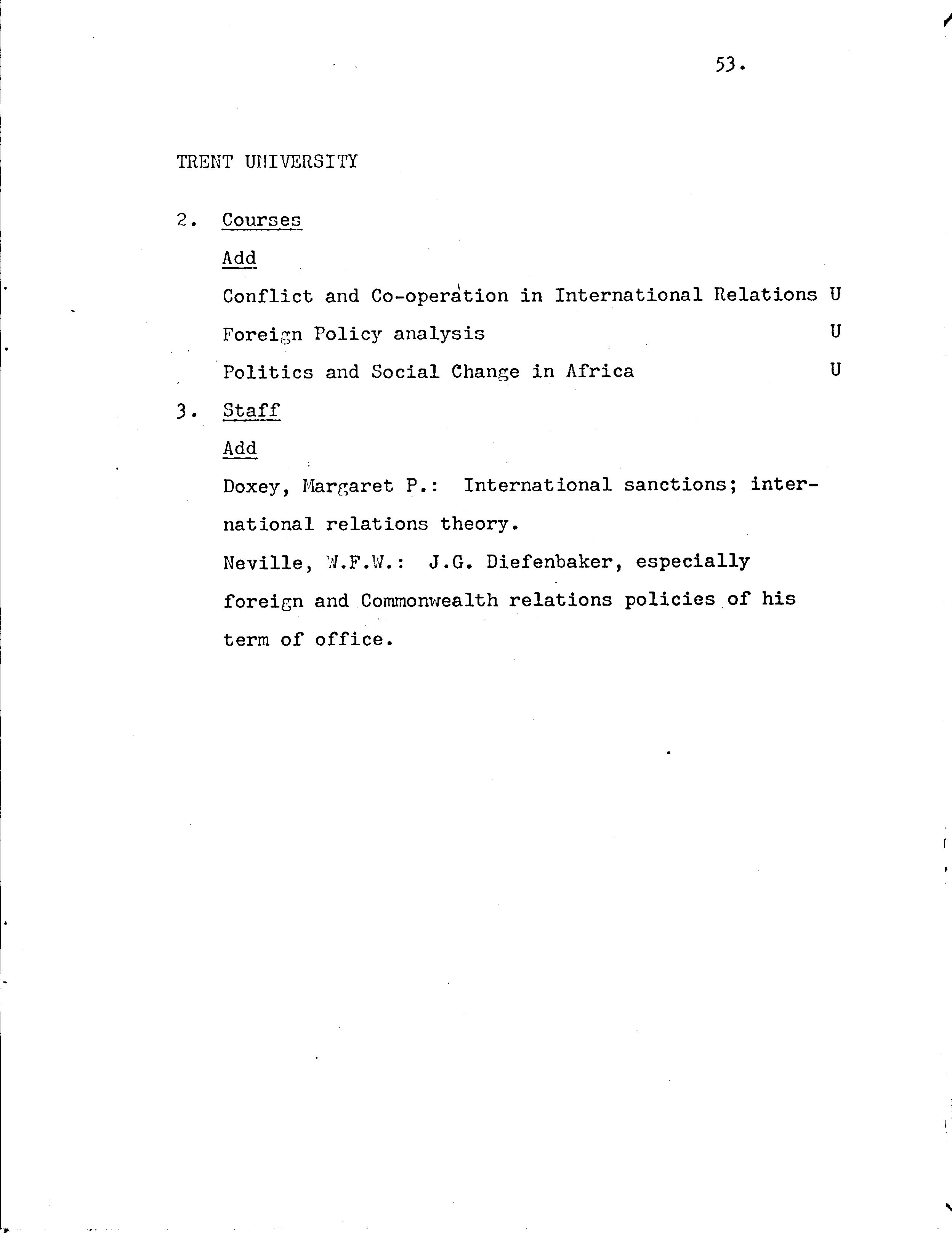 53.

TRENT UNIVERSITY

2. Courses

Add

Conflict and Co-operation in International Relations U

Foreign Policy analysis U

Politics and Social Change in Africa U

3. Staff

Add

Doxey, Margaret P.: International sanctions; international relations theory.

Neville, W.F.W.: J.G. Diefenbaker, especially foreign and Commonwealth relations policies of his term of office.